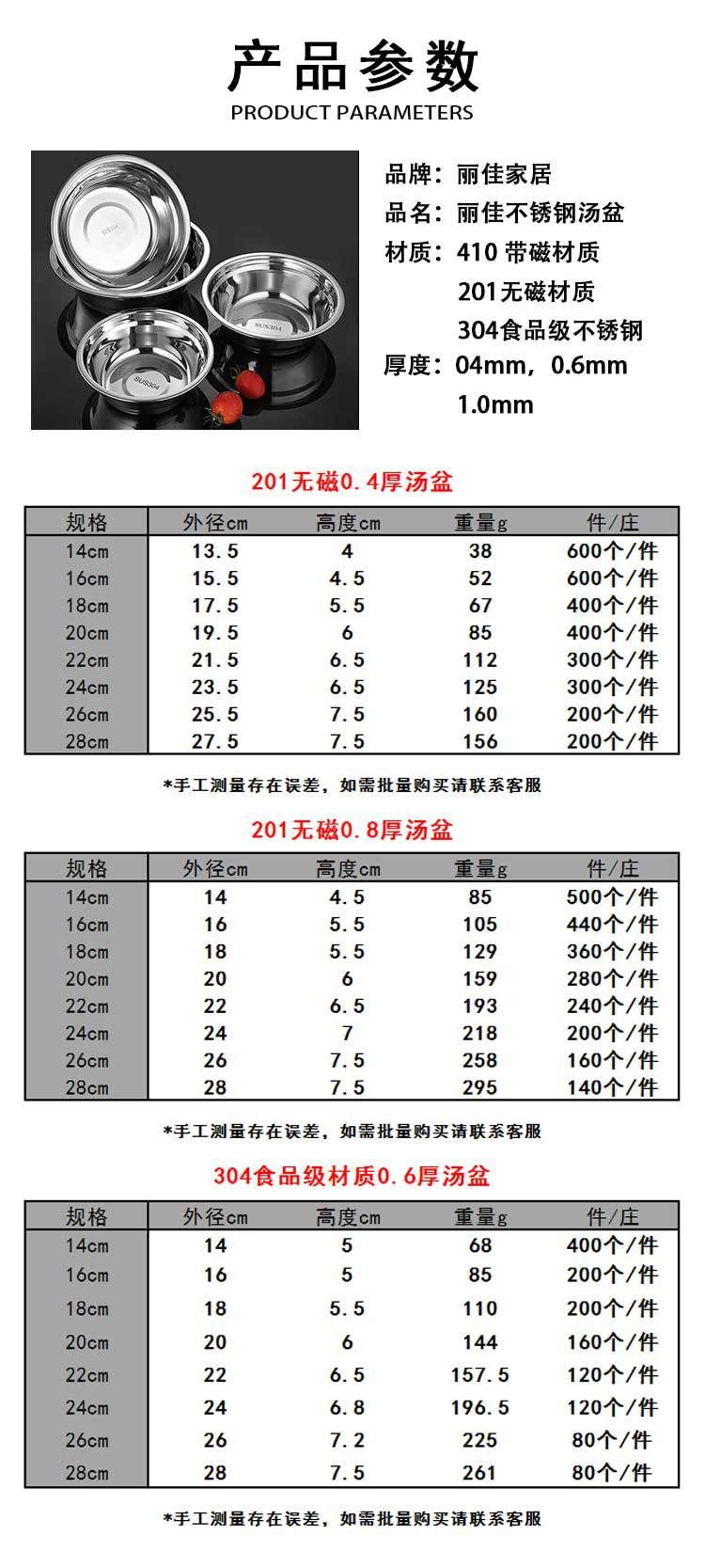 产品参数
PRODUCT PARAMETERS

SUS304

SUS304

品牌：丽佳家居
品名：丽佳不锈钢汤盆
材质：410 带磁材质
201无磁材质
304食品级不锈钢
厚度：04mm，0.6mm
1.0mm

201无磁0.4厚汤盆

| 规格 | 外径cm | 高度cm | 重量g | 件/庄 |
|---|---|---|---|---|
| 14cm | 13.5 | 4 | 38 | 600个/件 |
| 16cm | 15.5 | 4.5 | 52 | 600个/件 |
| 18cm | 17.5 | 5.5 | 67 | 400个/件 |
| 20cm | 19.5 | 6 | 85 | 400个/件 |
| 22cm | 21.5 | 6.5 | 112 | 300个/件 |
| 24cm | 23.5 | 6.5 | 125 | 300个/件 |
| 26cm | 25.5 | 7.5 | 160 | 200个/件 |
| 28cm | 27.5 | 7.5 | 156 | 200个/件 |

*手工测量存在误差，如需批量购买请联系客服

201无磁0.8厚汤盆

| 规格 | 外径cm | 高度cm | 重量g | 件/庄 |
|---|---|---|---|---|
| 14cm | 14 | 4.5 | 85 | 500个/件 |
| 16cm | 16 | 5.5 | 105 | 440个/件 |
| 18cm | 18 | 5.5 | 129 | 360个/件 |
| 20cm | 20 | 6 | 159 | 280个/件 |
| 22cm | 22 | 6.5 | 193 | 240个/件 |
| 24cm | 24 | 7 | 218 | 200个/件 |
| 26cm | 26 | 7.5 | 258 | 160个/件 |
| 28cm | 28 | 7.5 | 295 | 140个/件 |

*手工测量存在误差，如需批量购买请联系客服

304食品级材质0.6厚汤盆

| 规格 | 外径cm | 高度cm | 重量g | 件/庄 |
|---|---|---|---|---|
| 14cm | 14 | 5 | 68 | 400个/件 |
| 16cm | 16 | 5 | 85 | 200个/件 |
| 18cm | 18 | 5.5 | 110 | 200个/件 |
| 20cm | 20 | 6 | 144 | 160个/件 |
| 22cm | 22 | 6.5 | 157.5 | 120个/件 |
| 24cm | 24 | 6.8 | 196.5 | 120个/件 |
| 26cm | 26 | 7.2 | 225 | 80个/件 |
| 28cm | 28 | 7.5 | 261 | 80个/件 |

*手工测量存在误差，如需批量购买请联系客服